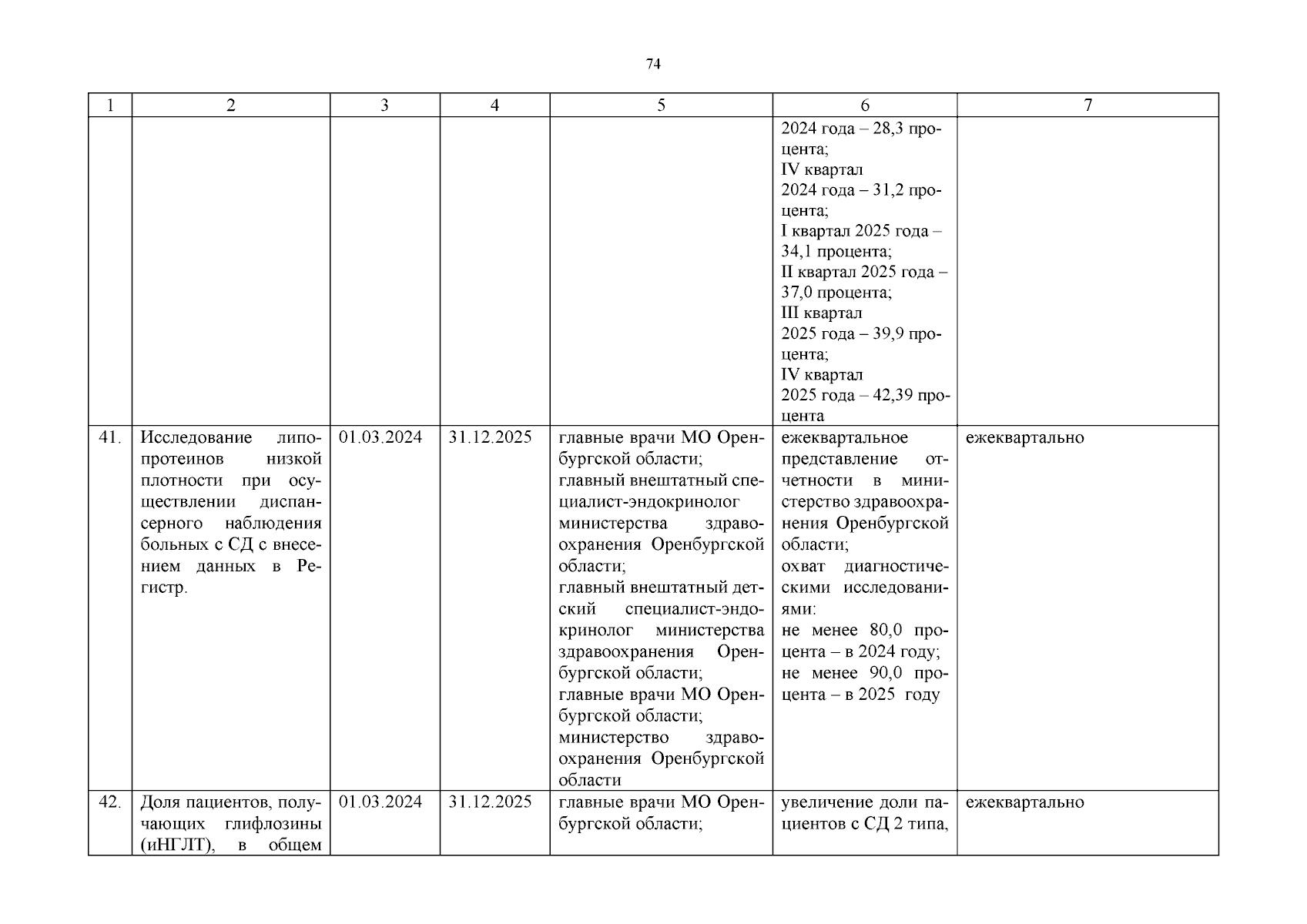 74

| 1 | 2 | 3 | 4 | 5 | 6 | 7 |
|---|---|---|---|---|---|---|
| | | | | | 2024 года – 28,3 процента; IV квартал 2024 года – 31,2 процента; I квартал 2025 года – 34,1 процента; II квартал 2025 года – 37,0 процента; III квартал 2025 года – 39,9 процента; IV квартал 2025 года – 42,39 процента | |
| 41. | Исследование липопротеинов низкой плотности при осуществлении диспансерного наблюдения больных с СД с внесением данных в Регистр. | 01.03.2024 | 31.12.2025 | главные врачи МО Оренбургской области; главный внештатный специалист-эндокринолог министерства здравоохранения Оренбургской области; главный внештатный детский специалист-эндокринолог министерства здравоохранения Оренбургской области; главные врачи МО Оренбургской области; министерство здравоохранения Оренбургской области | ежеквартальное представление отчетности в министерство здравоохранения Оренбургской области; охват диагностическими исследованиями: не менее 80,0 процента – в 2024 году; не менее 90,0 процента – в 2025 году | ежеквартально |
| 42. | Доля пациентов, получающих глифлозины (иНГЛТ), в общем | 01.03.2024 | 31.12.2025 | главные врачи МО Оренбургской области; | увеличение доли пациентов с СД 2 типа, | ежеквартально |